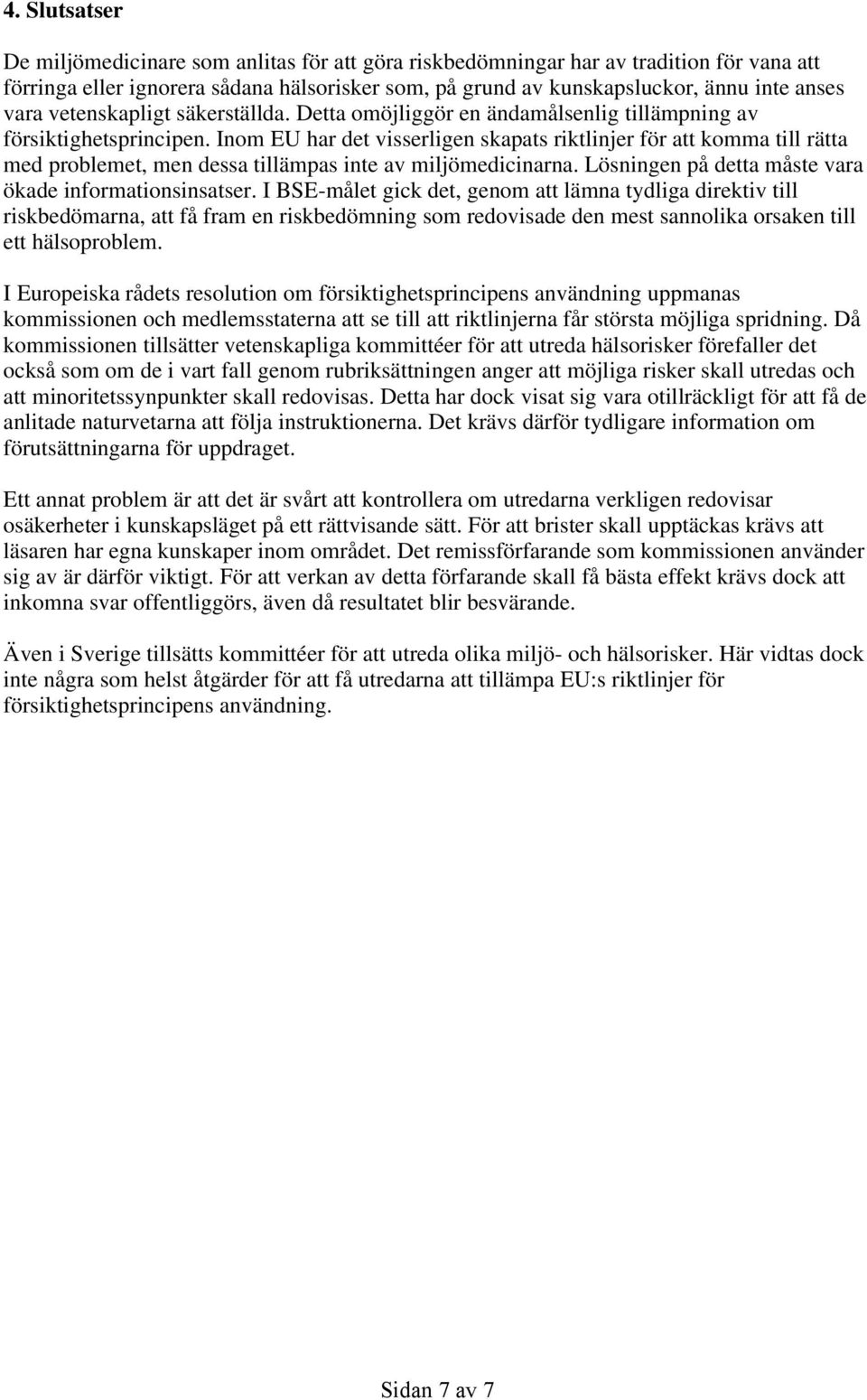 4. Slutsatser

De miljömedicinare som anlitas för att göra riskbedömningar har av tradition för vana att förringa eller ignorera sådana hälsorisker som, på grund av kunskapsluckor, ännu inte anses vara vetenskapligt säkerställda. Detta omöjliggör en ändamålsenlig tillämpning av försiktighetsprincipen. Inom EU har det visserligen skapats riktlinjer för att komma till rätta med problemet, men dessa tillämpas inte av miljömedicinarna. Lösningen på detta måste vara ökade informationsinsatser. I BSE-målet gick det, genom att lämna tydliga direktiv till riskbedömarna, att få fram en riskbedömning som redovisade den mest sannolika orsaken till ett hälsoproblem.

I Europeiska rådets resolution om försiktighetsprincipens användning uppmanas kommissionen och medlemsstaterna att se till att riktlinjerna får största möjliga spridning. Då kommissionen tillsätter vetenskapliga kommittéer för att utreda hälsorisker förefaller det också som om de i vart fall genom rubriksättningen anger att möjliga risker skall utredas och att minoritetssynpunkter skall redovisas. Detta har dock visat sig vara otillräckligt för att få de anlitade naturvetarna att följa instruktionerna. Det krävs därför tydligare information om förutsättningarna för uppdraget.

Ett annat problem är att det är svårt att kontrollera om utredarna verkligen redovisar osäkerheter i kunskapsläget på ett rättvisande sätt. För att brister skall upptäckas krävs att läsaren har egna kunskaper inom området. Det remissförfarande som kommissionen använder sig av är därför viktigt. För att verkan av detta förfarande skall få bästa effekt krävs dock att inkomna svar offentliggörs, även då resultatet blir besvärande.

Även i Sverige tillsätts kommittéer för att utreda olika miljö- och hälsorisker. Här vidtas dock inte några som helst åtgärder för att få utredarna att tillämpa EU:s riktlinjer för försiktighetsprincipens användning.

Sidan 7 av 7